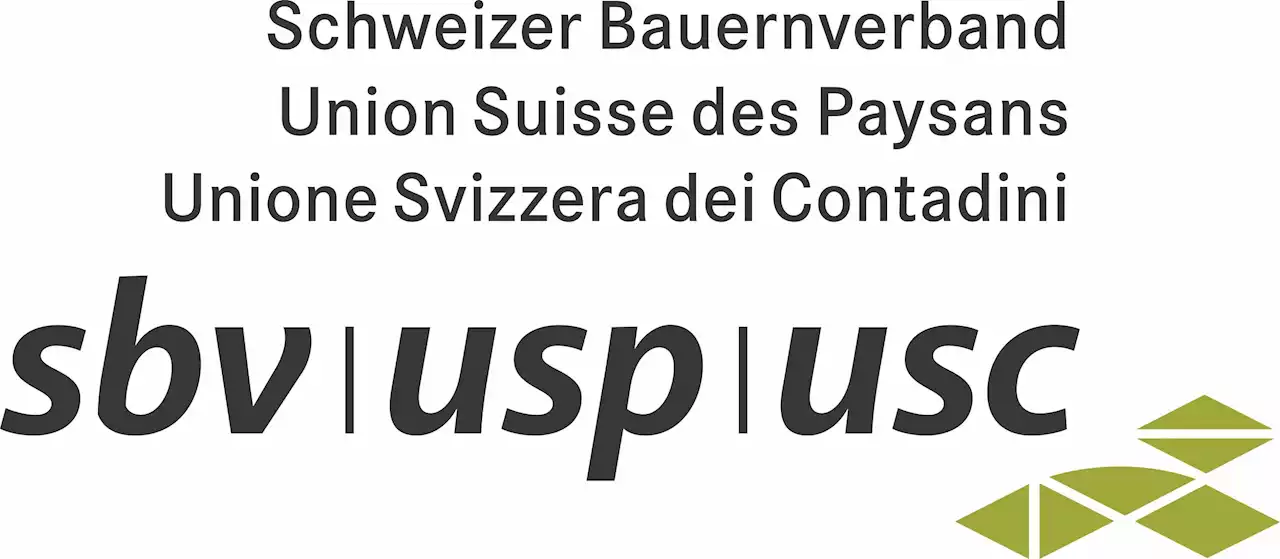 Schweizer Bauernverband
Union Suisse des Paysans
Unione Svizzera dei Contadini

sbv | usp | usc